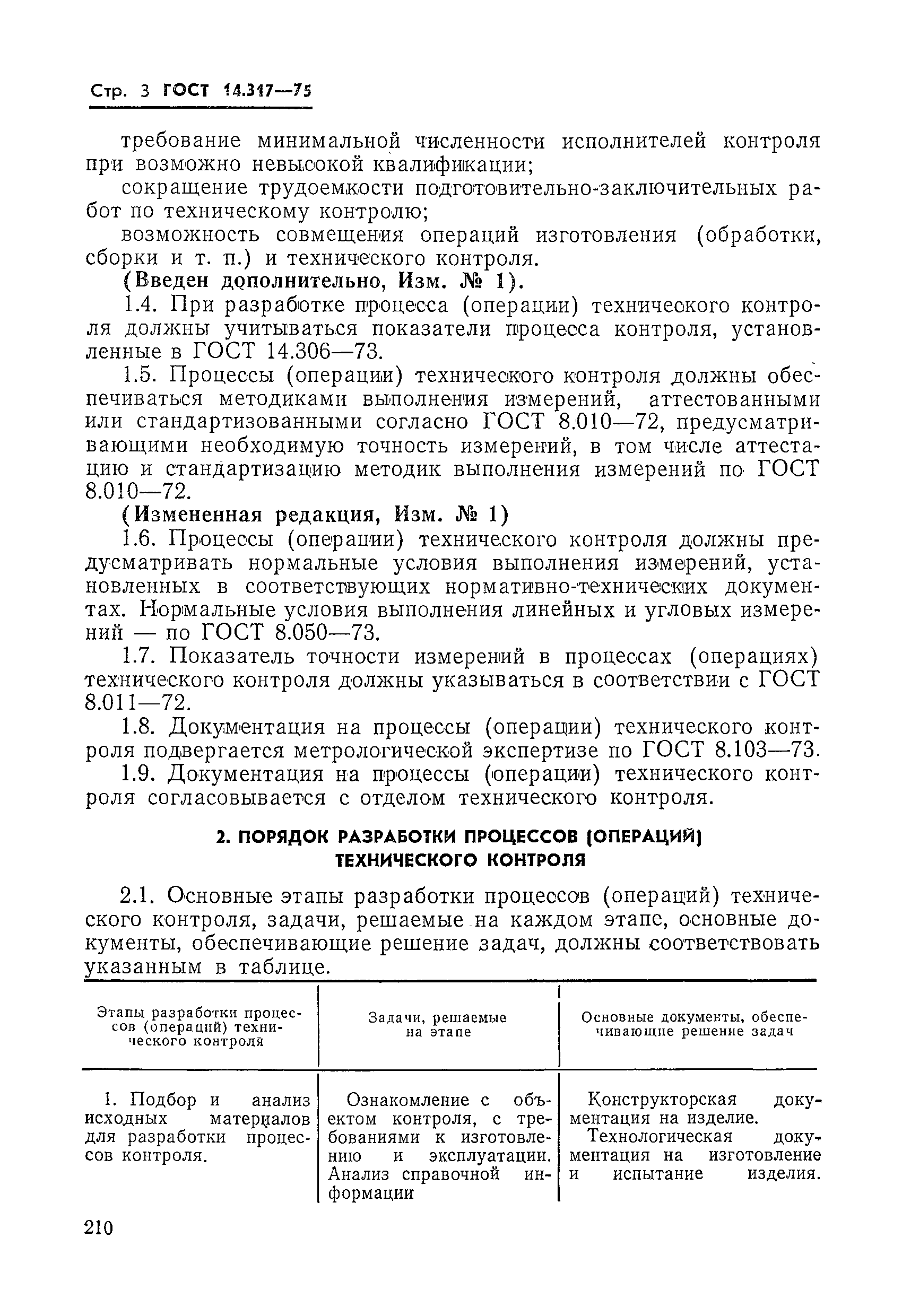 Стр. 3 ГОСТ 14.317—75

требование минимальной численности исполнителей контроля при возможно невысокой квалификации;

сокращение трудоемкости подготовительно-заключительных работ по техническому контролю;

возможность совмещения операций изготовления (обработки, сборки и т. п.) и технического контроля.

(Введен дополнительно, Изм. № 1).

1.4. При разработке процесса (операции) технического контроля должны учитываться показатели процесса контроля, установленные в ГОСТ 14.306—73.

1.5. Процессы (операции) технического контроля должны обеспечиваться методиками выполнения измерений, аттестованными или стандартизованными согласно ГОСТ 8.010—72, предусматривающими необходимую точность измерений, в том числе аттестацию и стандартизацию методик выполнения измерений по ГОСТ 8.010—72.

(Измененная редакция, Изм. № 1)

1.6. Процессы (операции) технического контроля должны предусматривать нормальные условия выполнения измерений, установленных в соответствующих нормативно-технических документах. Нормальные условия выполнения линейных и угловых измерений — по ГОСТ 8.050—73.

1.7. Показатель точности измерений в процессах (операциях) технического контроля должны указываться в соответствии с ГОСТ 8.011—72.

1.8. Документация на процессы (операции) технического контроля подвергается метрологической экспертизе по ГОСТ 8.103—73.

1.9. Документация на процессы (операции) технического контроля согласовывается с отделом технического контроля.

2. ПОРЯДОК РАЗРАБОТКИ ПРОЦЕССОВ (ОПЕРАЦИЙ) ТЕХНИЧЕСКОГО КОНТРОЛЯ

2.1. Основные этапы разработки процессов (операций) технического контроля, задачи, решаемые на каждом этапе, основные документы, обеспечивающие решение задач, должны соответствовать указанным в таблице.

| Этапы разработки процессов (операций) технического контроля | Задачи, решаемые на этапе | Основные документы, обеспечивающие решение задач |
|---|---|---|
| 1. Подбор и анализ исходных материалов для разработки процессов контроля. | Ознакомление с объектом контроля, с требованиями к изготовлению и эксплуатации. Анализ справочной информации | Конструкторская документация на изделие. Технологическая документация на изготовление и испытание изделия. |

210